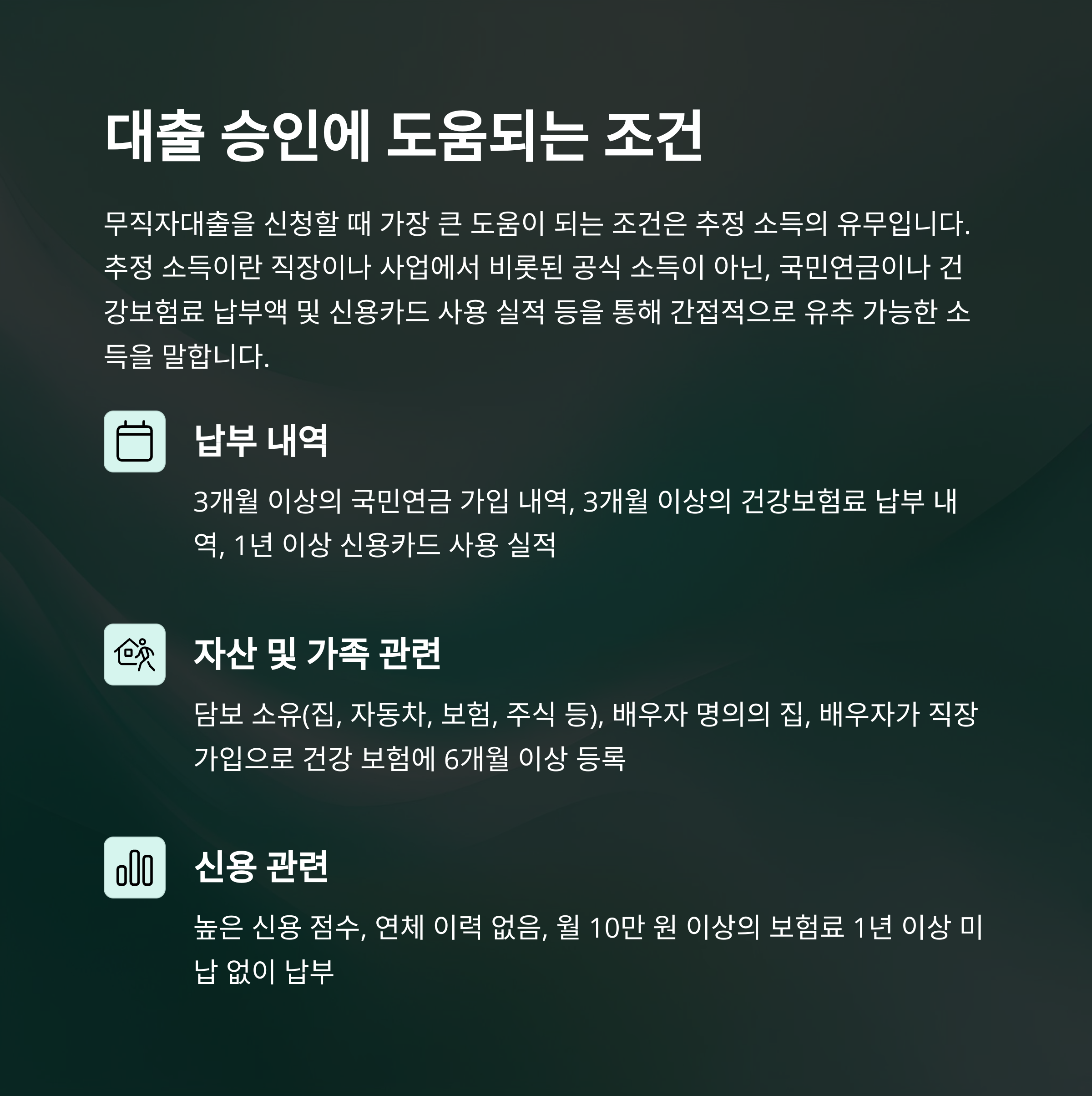 대출 승인에 도움되는 조건

무직자대출을 신청할 때 가장 큰 도움이 되는 조건은 추정 소득의 유무입니다. 추정 소득이란 직장이나 사업에서 비롯된 공식 소득이 아닌, 국민연금이나 건강보험료 납부액 및 신용카드 사용 실적 등을 통해 간접적으로 유추 가능한 소득을 말합니다.

납부 내역

3개월 이상의 국민연금 가입 내역, 3개월 이상의 건강보험료 납부 내역, 1년 이상 신용카드 사용 실적

자산 및 가족 관련

담보 소유(집, 자동차, 보험, 주식 등), 배우자 명의의 집, 배우자가 직장 가입으로 건강 보험에 6개월 이상 등록

신용 관련

높은 신용 점수, 연체 이력 없음, 월 10만 원 이상의 보험료 1년 이상 미납 없이 납부